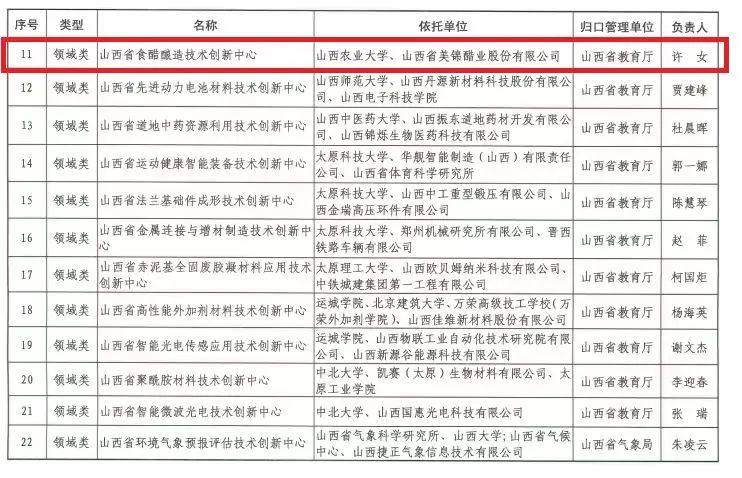 | 序号 | 类型 | 名称 | 依托单位 | 归口管理单位 | 负责人 |
|---|---|---|---|---|---|
| 11 | 领域类 | 山西省食醋酿造技术创新中心 | 山西农业大学、山西省美锦醋业股份有限公司 | 山西省教育厅 | 许 女 |
| 12 | 领域类 | 山西省先进动力电池材料技术创新中心 | 山西师范大学、山西丹源新材料科技股份有限公司、山西电子科技学院 | 山西省教育厅 | 贾建峰 |
| 13 | 领域类 | 山西省道地中药资源利用技术创新中心 | 山西中医药大学、山西振东道地药材开发有限公司、山西锦烁生物医药科技有限公司 | 山西省教育厅 | 杜晨晖 |
| 14 | 领域类 | 山西省运动健康智能装备技术创新中心 | 太原科技大学、华舰智能制造（山西）有限责任公司、山西省体育科学研究所 | 山西省教育厅 | 郭一娜 |
| 15 | 领域类 | 山西省法兰基础件成形技术创新中心 | 太原科技大学、山西中工重型锻压有限公司、山西金瑞高压环件有限公司 | 山西省教育厅 | 陈慧琴 |
| 16 | 领域类 | 山西省金属连接与增材制造技术创新中心 | 太原科技大学、郑州机械研究所有限公司、晋西铁路车辆有限公司 | 山西省教育厅 | 赵 菲 |
| 17 | 领域类 | 山西省赤泥基全固废胶凝材料应用技术创新中心 | 太原理工大学、山西欧贝姆纳米科技有限公司、中铁城建集团第一工程有限公司 | 山西省教育厅 | 柯国炬 |
| 18 | 领域类 | 山西省高性能外加剂材料技术创新中心 | 运城学院、北京建筑大学、万荣高级技工学校（万荣外加剂学院）、山西佳维新材料股份有限公司 | 山西省教育厅 | 杨海英 |
| 19 | 领域类 | 山西省智能光电传感应用技术创新中心 | 运城学院、山西物联工业自动化技术研究院有限公司、山西新源谷能源科技有限公司 | 山西省教育厅 | 谢文杰 |
| 20 | 领域类 | 山西省聚酰胺材料技术创新中心 | 中北大学、凯赛（太原）生物材料有限公司、太原工业学院 | 山西省教育厅 | 李迎春 |
| 21 | 领域类 | 山西省智能微波光电技术创新中心 | 中北大学、山西国惠光电科技有限公司 | 山西省教育厅 | 张 瑞 |
| 22 | 领域类 | 山西省环境气象预报评估技术创新中心 | 山西省气象科学研究所、山西大学；山西省气候中心、山西捷正气象信息技术有限公司 | 山西省气象局 | 朱凌云 |